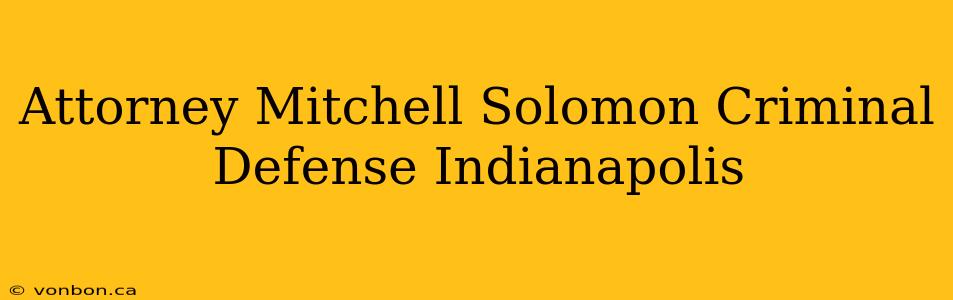 Attorney Mitchell Solomon Criminal Defense Indianapolis

© vonbon.ca